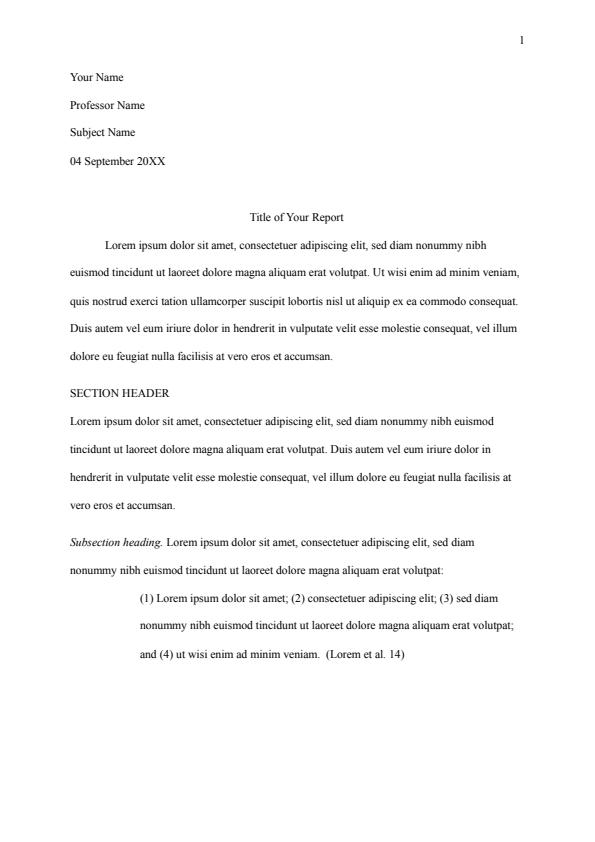 1

Your Name

Professor Name

Subject Name

04 September 20XX

Title of Your Report

Lorem ipsum dolor sit amet, consectetuer adipiscing elit, sed diam nonummy nibh euismod tincidunt ut laoreet dolore magna aliquam erat volutpat. Ut wisi enim ad minim veniam, quis nostrud exerci tation ullamcorper suscipit lobortis nisl ut aliquip ex ea commodo consequat. Duis autem vel eum iriure dolor in hendrerit in vulputate velit esse molestie consequat, vel illum dolore eu feugiat nulla facilisis at vero eros et accumsan.

SECTION HEADER

Lorem ipsum dolor sit amet, consectetuer adipiscing elit, sed diam nonummy nibh euismod tincidunt ut laoreet dolore magna aliquam erat volutpat. Duis autem vel eum iriure dolor in hendrerit in vulputate velit esse molestie consequat, vel illum dolore eu feugiat nulla facilisis at vero eros et accumsan.

Subsection heading. Lorem ipsum dolor sit amet, consectetuer adipiscing elit, sed diam nonummy nibh euismod tincidunt ut laoreet dolore magna aliquam erat volutpat:

(1) Lorem ipsum dolor sit amet; (2) consectetuer adipiscing elit; (3) sed diam nonummy nibh euismod tincidunt ut laoreet dolore magna aliquam erat volutpat; and (4) ut wisi enim ad minim veniam. (Lorem et al. 14)